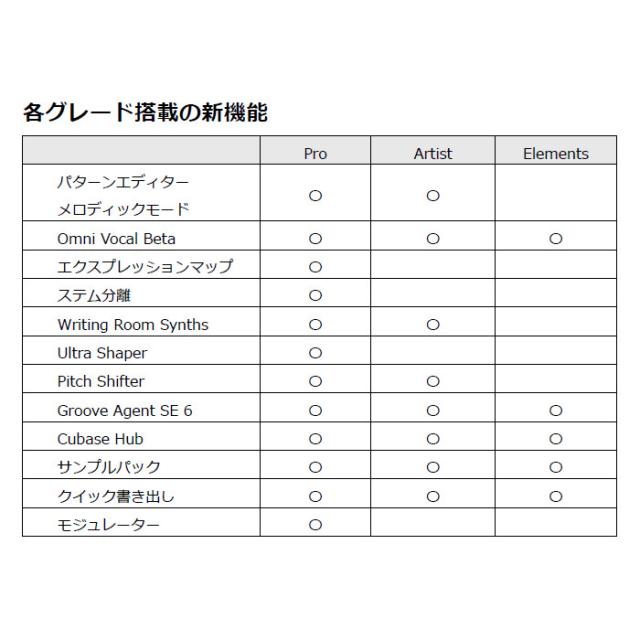 各グレード搭載の新機能

|  | Pro | Artist | Elements |
|---|---|---|---|
| パターンエディター メロディックモード | ○ | ○ |  |
| Omni Vocal Beta | ○ | ○ | ○ |
| エクスプレッションマップ | ○ |  |  |
| ステム分離 | ○ |  |  |
| Writing Room Synths | ○ | ○ |  |
| Ultra Shaper | ○ |  |  |
| Pitch Shifter | ○ | ○ |  |
| Groove Agent SE 6 | ○ | ○ | ○ |
| Cubase Hub | ○ | ○ | ○ |
| サンプルパック | ○ | ○ | ○ |
| クイック書き出し | ○ | ○ | ○ |
| モジュレーター | ○ |  |  |